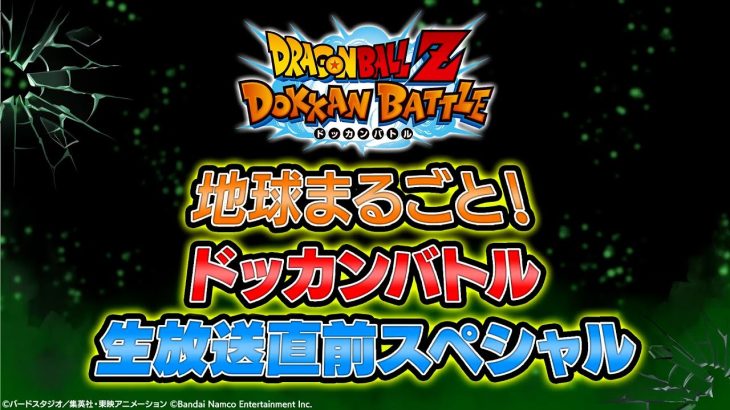 DRAGON BALL Z
DOKKAN BATTLE
ドッカンバトル

地球まるごと!
ドッカンバトル
生放送直前スペシャル

©バードスタジオ/集英社・東映アニメーション ©Bandai Namco Entertainment Inc.